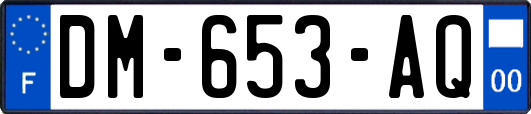 F
DM-653-AQ
00